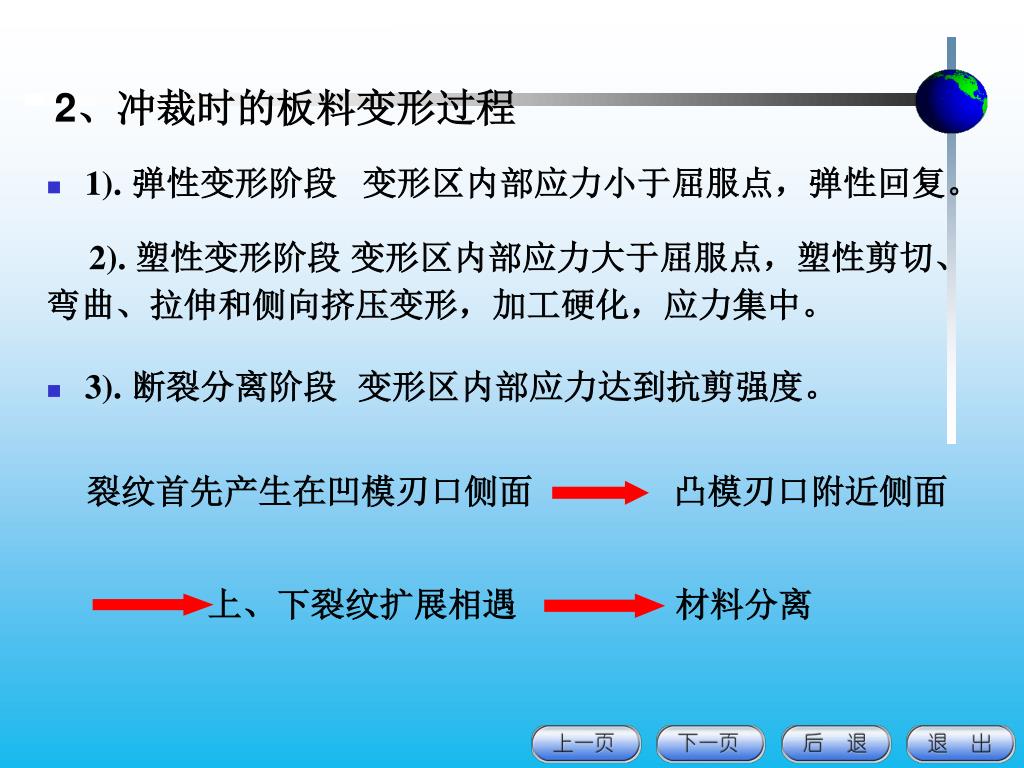 2、冲裁时的板料变形过程

1). 弹性变形阶段 变形区内部应力小于屈服点，弹性回复。

2). 塑性变形阶段 变形区内部应力大于屈服点，塑性剪切、弯曲、拉伸和侧向挤压变形，加工硬化，应力集中。

3). 断裂分离阶段 变形区内部应力达到抗剪强度。

裂纹首先产生在凹模刃口侧面 凸模刃口附近侧面

上、下裂纹扩展相遇 材料分离

上一页 下一页 后 退 退 出